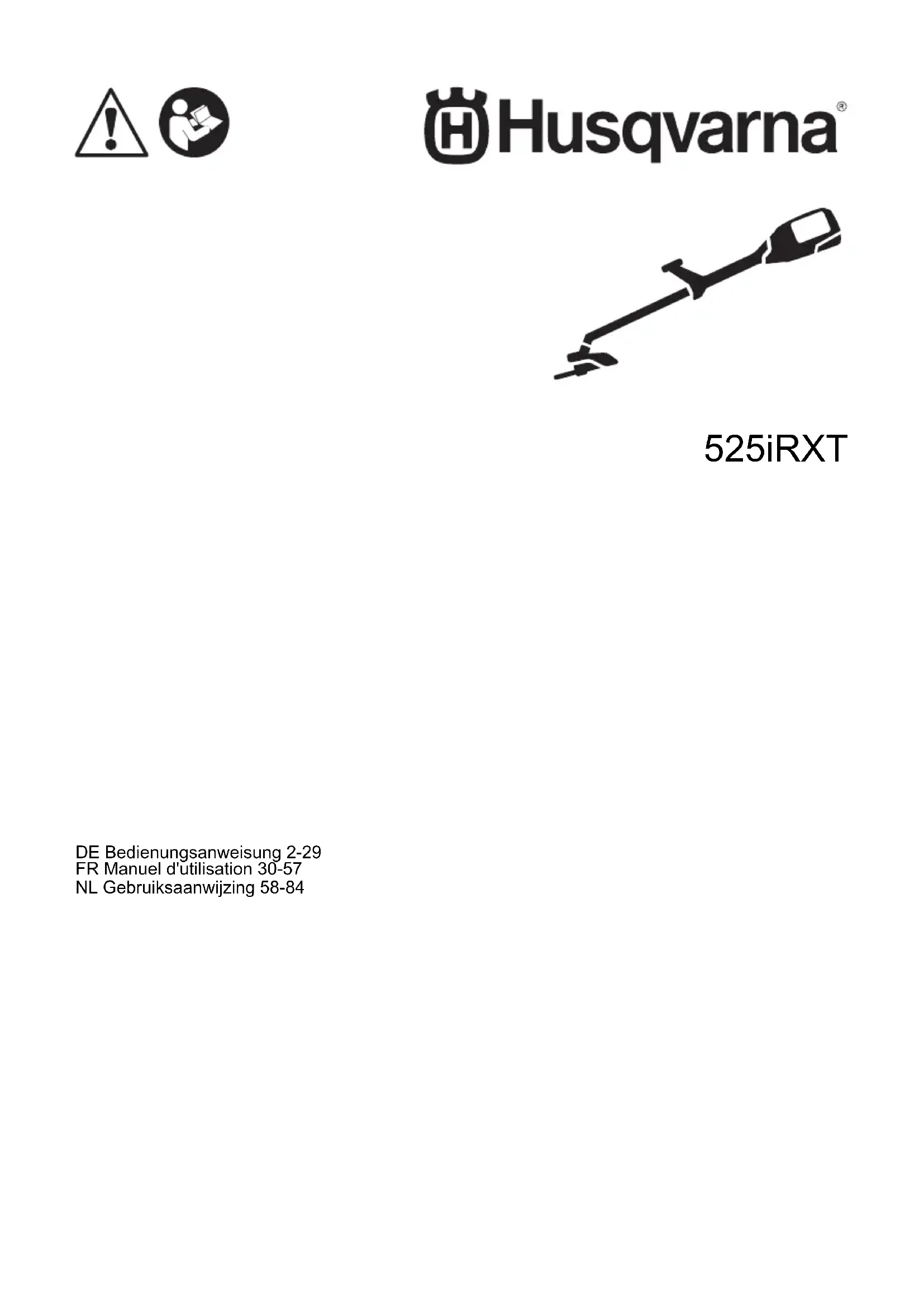 Husqvarna®

525iRXT

DE Bedienungsanweisung 2-29
FR Manuel d'utilisation 30-57
NL Gebruiksaanwijzing 58-84